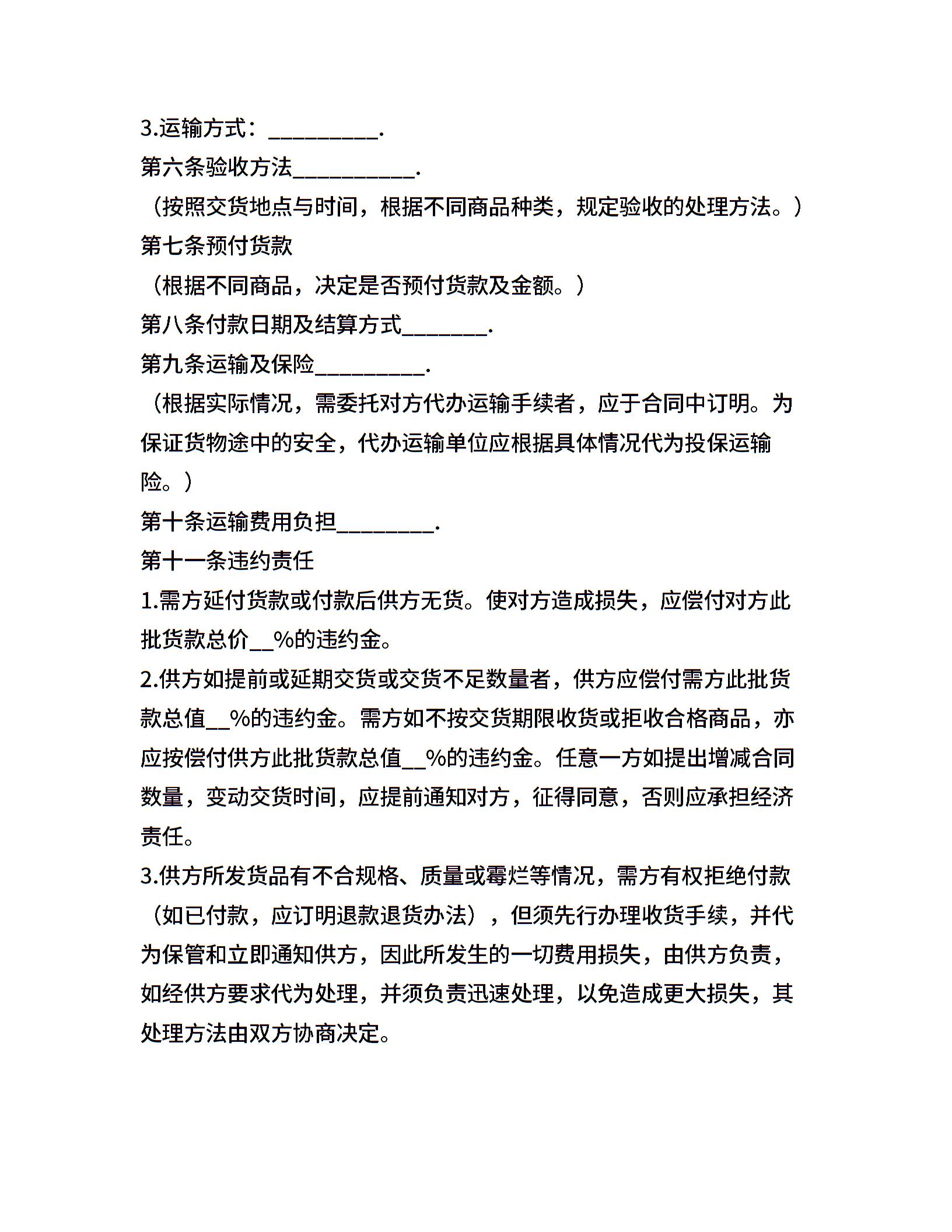 3.运输方式：__________.

第六条验收方法___________.

（按照交货地点与时间，根据不同商品种类，规定验收的处理方法。）

第七条预付货款

（根据不同商品，决定是否预付货款及金额。）

第八条付款日期及结算方式________.

第九条运输及保险__________.

（根据实际情况，需委托对方代办运输手续者，应于合同中订明。为保证货物途中的安全，代办运输单位应根据具体情况代为投保运输险。）

第十条运输费用负担_________.

第十一条违约责任

1.需方延付货款或付款后供方无货。使对方造成损失，应偿付对方此批货款总价__%的违约金。

2.供方如提前或延期交货或交货不足数量者，供方应偿付需方此批货款总值__%的违约金。需方如不按交货期限收货或拒收合格商品，亦应按偿付供方此批货款总值__%的违约金。任意一方如提出增减合同数量，变动交货时间，应提前通知对方，征得同意，否则应承担经济责任。

3.供方所发货品有不合规格、质量或霉烂等情况，需方有权拒绝付款（如已付款，应订明退款退货办法），但须先行办理收货手续，并代为保管和立即通知供方，因此所发生的一切费用损失，由供方负责，如经供方要求代为处理，并须负责迅速处理，以免造成更大损失，其处理方法由双方协商决定。